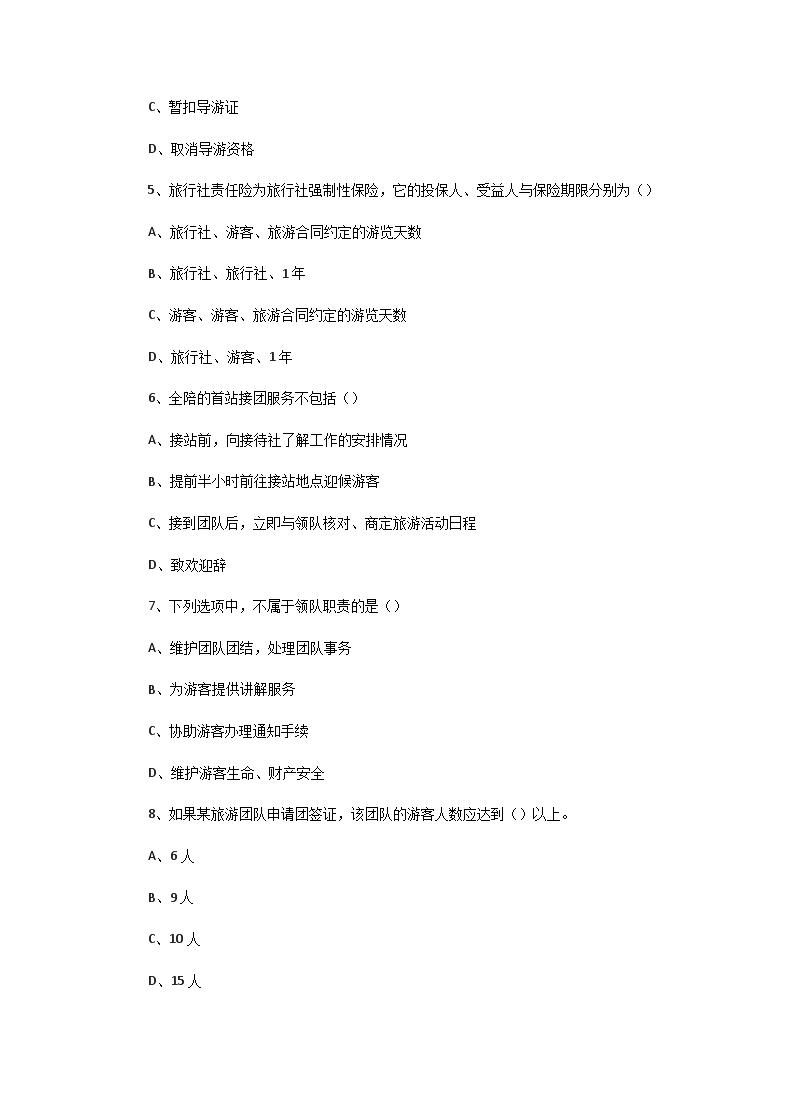 C、暂扣导游证

D、取消导游资格

5、旅行社责任险为旅行社强制性保险，它的投保人、受益人与保险期限分别为（）

A、旅行社、游客、旅游合同约定的游览天数

B、旅行社、旅行社、1年

C、游客、游客、旅游合同约定的游览天数

D、旅行社、游客、1年

6、全陪的首站接团服务不包括（）

A、接站前，向接待社了解工作的安排情况

B、提前半小时前往接站地点迎候游客

C、接到团队后，立即与领队核对、商定旅游活动日程

D、致欢迎辞

7、下列选项中，不属于领队职责的是（）

A、维护团队团结，处理团队事务

B、为游客提供讲解服务

C、协助游客办理通知手续

D、维护游客生命、财产安全

8、如果某旅游团队申请团签证，该团队的游客人数应达到（）以上。

A、6人

B、9人

C、10人

D、15人